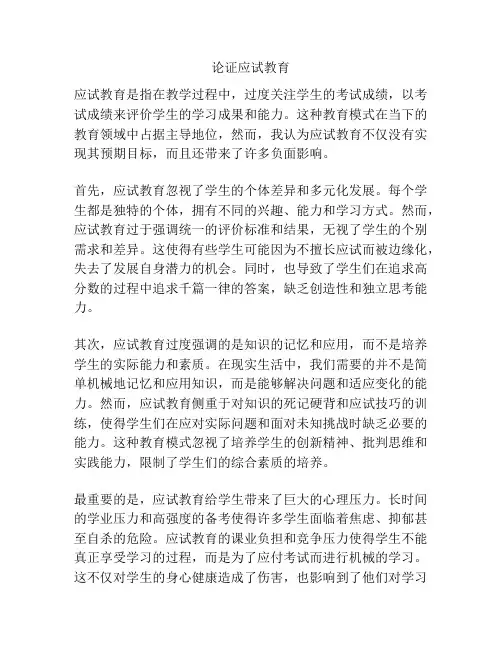 论证应试教育

应试教育是指在教学过程中，过度关注学生的考试成绩，以考试成绩来评价学生的学习成果和能力。这种教育模式在当下的教育领域中占据主导地位，然而，我认为应试教育不仅没有实现其预期目标，而且还带来了许多负面影响。

首先，应试教育忽视了学生的个体差异和多元化发展。每个学生都是独特的个体，拥有不同的兴趣、能力和学习方式。然而，应试教育过于强调统一的评价标准和结果，无视了学生的个别需求和差异。这使得有些学生可能因为不擅长应试而被边缘化，失去了发展自身潜力的机会。同时，也导致了学生们在追求高分数的过程中追求千篇一律的答案，缺乏创造性和独立思考能力。

其次，应试教育过度强调的是知识的记忆和应用，而不是培养学生的实际能力和素质。在现实生活中，我们需要的并不是简单机械地记忆和应用知识，而是能够解决问题和适应变化的能力。然而，应试教育侧重于对知识的死记硬背和应试技巧的训练，使得学生们在应对实际问题和面对未知挑战时缺乏必要的能力。这种教育模式忽视了培养学生的创新精神、批判思维和实践能力，限制了学生们的综合素质的培养。

最重要的是，应试教育给学生带来了巨大的心理压力。长时间的学业压力和高强度的备考使得许多学生面临着焦虑、抑郁甚至自杀的危险。应试教育的课业负担和竞争压力使得学生不能真正享受学习的过程，而是为了应付考试而进行机械的学习。这不仅对学生的身心健康造成了伤害，也影响到了他们对学习